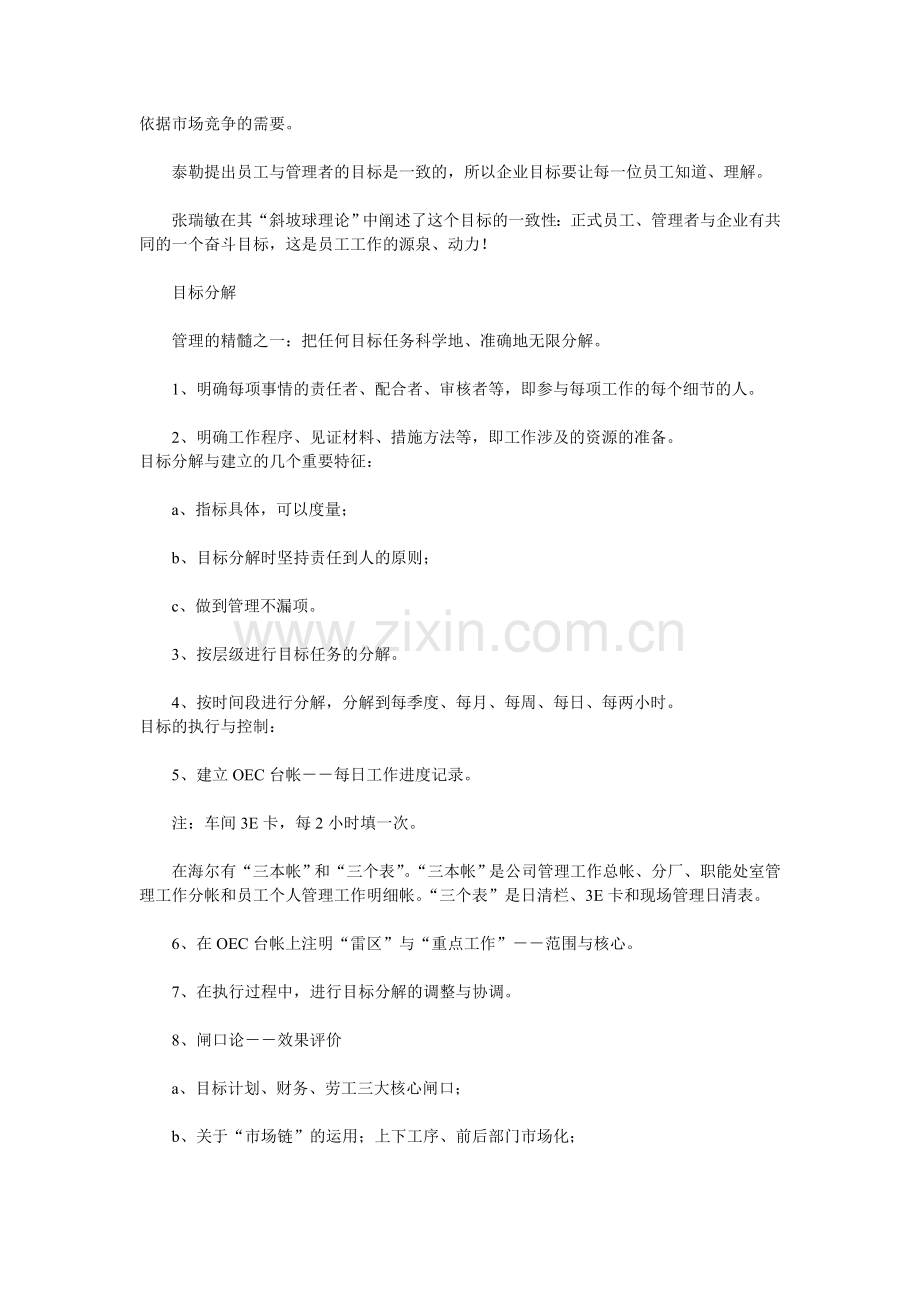 依据市场竞争的需要。

泰勒提出员工与管理者的目标是一致的，所以企业目标要让每一位员工知道、理解。

张瑞敏在其“斜坡球理论”中阐述了这个目标的一致性：正式员工、管理者与企业有共同的一个奋斗目标，这是员工工作的源泉、动力！

目标分解

管理的精髓之一：把任何目标任务科学地、准确地无限分解。

1、明确每项事情的责任者、配合者、审核者等，即参与每项工作的每个细节的人。

2、明确工作程序、见证材料、措施方法等，即工作涉及的资源的准备。
目标分解与建立的几个重要特征：

a、指标具体，可以度量；

b、目标分解时坚持责任到人的原则；

c、做到管理不漏项。

3、按层级进行目标任务的分解。

4、按时间段进行分解，分解到每季度、每月、每周、每日、每两小时。
目标的执行与控制：

5、建立OEC台帐－－每日工作进度记录。

注：车间3E卡，每2小时填一次。

在海尔有“三本帐”和“三个表”。“三本帐”是公司管理工作总帐、分厂、职能处室管理工作分帐和员工个人管理工作明细帐。“三个表”是日清栏、3E卡和现场管理日清表。

6、在OEC台帐上注明“雷区”与“重点工作”－－范围与核心。

7、在执行过程中，进行目标分解的调整与协调。

8、闸口论－－效果评价

a、目标计划、财务、劳工三大核心闸口；

b、关于“市场链”的运用；上下工序、前后部门市场化；

www.zixin.com.cn